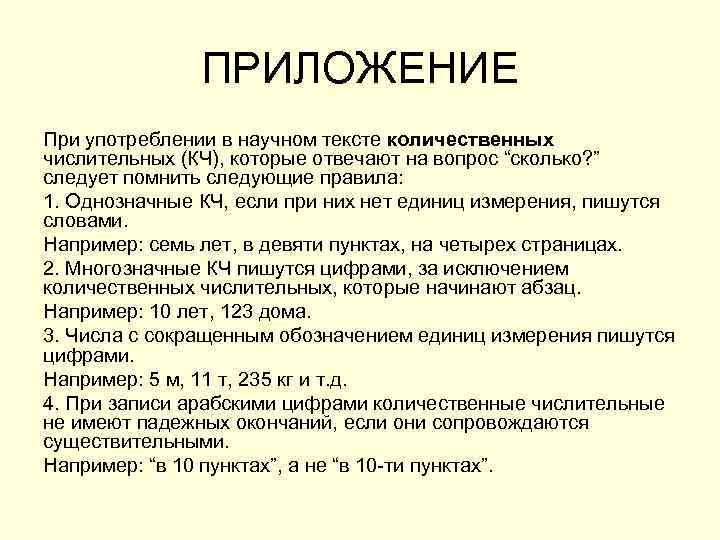 ПРИЛОЖЕНИЕ

При употреблении в научном тексте количественных числительных (КЧ), которые отвечают на вопрос “сколько?” следует помнить следующие правила:

1. Однозначные КЧ, если при них нет единиц измерения, пишутся словами.

Например: семь лет, в девяти пунктах, на четырех страницах.

2. Многозначные КЧ пишутся цифрами, за исключением количественных числительных, которые начинают абзац.

Например: 10 лет, 123 дома.

3. Числа с сокращенным обозначением единиц измерения пишутся цифрами.

Например: 5 м, 11 т, 235 кг и т.д.

4. При записи арабскими цифрами количественные числительные не имеют падежных окончаний, если они сопровождаются существительными.

Например: “в 10 пунктах”, а не “в 10-ти пунктах”.